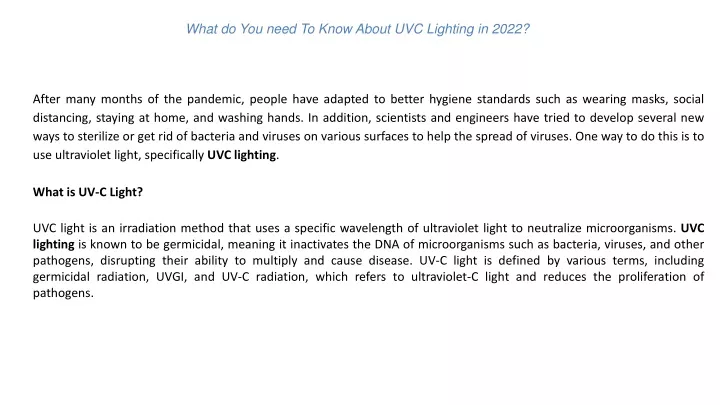 What do You need To Know About UVC Lighting in 2022?

After many months of the pandemic, people have adapted to better hygiene standards such as wearing masks, social distancing, staying at home, and washing hands. In addition, scientists and engineers have tried to develop several new ways to sterilize or get rid of bacteria and viruses on various surfaces to help the spread of viruses. One way to do this is to use ultraviolet light, specifically UVC lighting.

What is UV-C Light?

UVC light is an irradiation method that uses a specific wavelength of ultraviolet light to neutralize microorganisms. UVC lighting is known to be germicidal, meaning it inactivates the DNA of microorganisms such as bacteria, viruses, and other pathogens, disrupting their ability to multiply and cause disease. UV-C light is defined by various terms, including germicidal radiation, UVGI, and UV-C radiation, which refers to ultraviolet-C light and reduces the proliferation of pathogens.